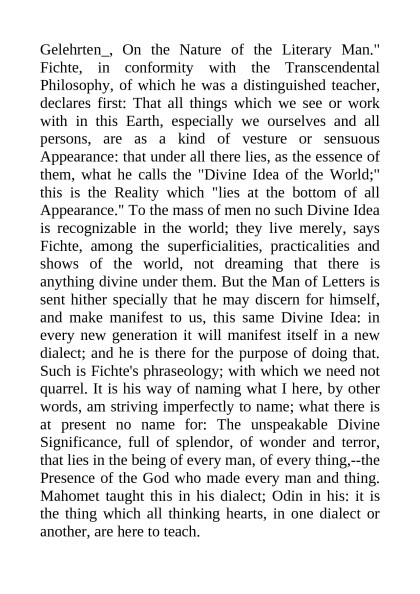 Gelehrten_, On the Nature of the Literary Man." Fichte, in conformity with the Transcendental Philosophy, of which he was a distinguished teacher, declares first: That all things which we see or work with in this Earth, especially we ourselves and all persons, are as a kind of vesture or sensuous Appearance: that under all there lies, as the essence of them, what he calls the "Divine Idea of the World;" this is the Reality which "lies at the bottom of all Appearance." To the mass of men no such Divine Idea is recognizable in the world; they live merely, says Fichte, among the superficialities, practicalities and shows of the world, not dreaming that there is anything divine under them. But the Man of Letters is sent hither specially that he may discern for himself, and make manifest to us, this same Divine Idea: in every new generation it will manifest itself in a new dialect; and he is there for the purpose of doing that. Such is Fichte's phraseology; with which we need not quarrel. It is his way of naming what I here, by other words, am striving imperfectly to name; what there is at present no name for: The unspeakable Divine Significance, full of splendor, of wonder and terror, that lies in the being of every man, of every thing,--the Presence of the God who made every man and thing. Mahomet taught this in his dialect; Odin in his: it is the thing which all thinking hearts, in one dialect or another, are here to teach.